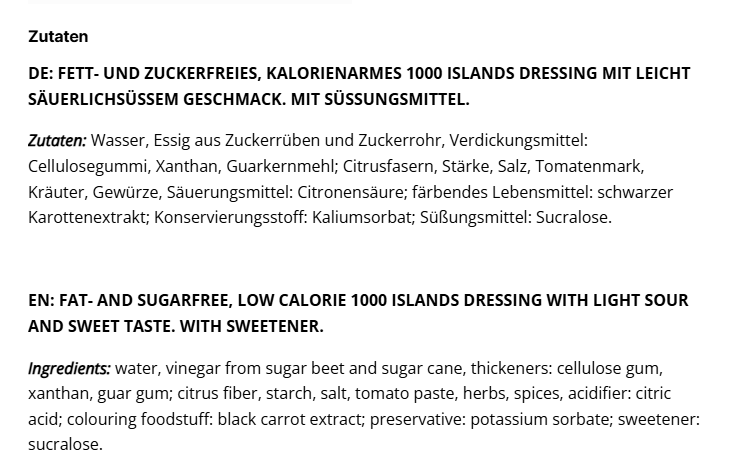 Zutaten

DE: FETT- UND ZUCKERFREIES, KALORIENARMES 1000 ISLANDS DRESSING MIT LEICHT SÄUERLICHSÜSSEM GESCHMACK. MIT SÜSSUNGSMITTEL.

Zutaten: Wasser, Essig aus Zuckerrüben und Zuckerrohr, Verdickungsmittel: Cellulosegummi, Xanthan, Guarkernmehl; Citrusfasern, Stärke, Salz, Tomatenmark, Kräuter, Gewürze, Säuerungsmittel: Citronensäure; färbendes Lebensmittel: schwarzer Karottenextrakt; Konservierungsstoff: Kaliumsorbat; Süßungsmittel: Sucralose.

EN: FAT- AND SUGARFREE, LOW CALORIE 1000 ISLANDS DRESSING WITH LIGHT SOUR AND SWEET TASTE. WITH SWEETENER.

Ingredients: water, vinegar from sugar beet and sugar cane, thickeners: cellulose gum, xanthan, guar gum; citrus fiber, starch, salt, tomato paste, herbs, spices, acidifier: citric acid; colouring foodstuff: black carrot extract; preservative: potassium sorbate; sweetener: sucralose.